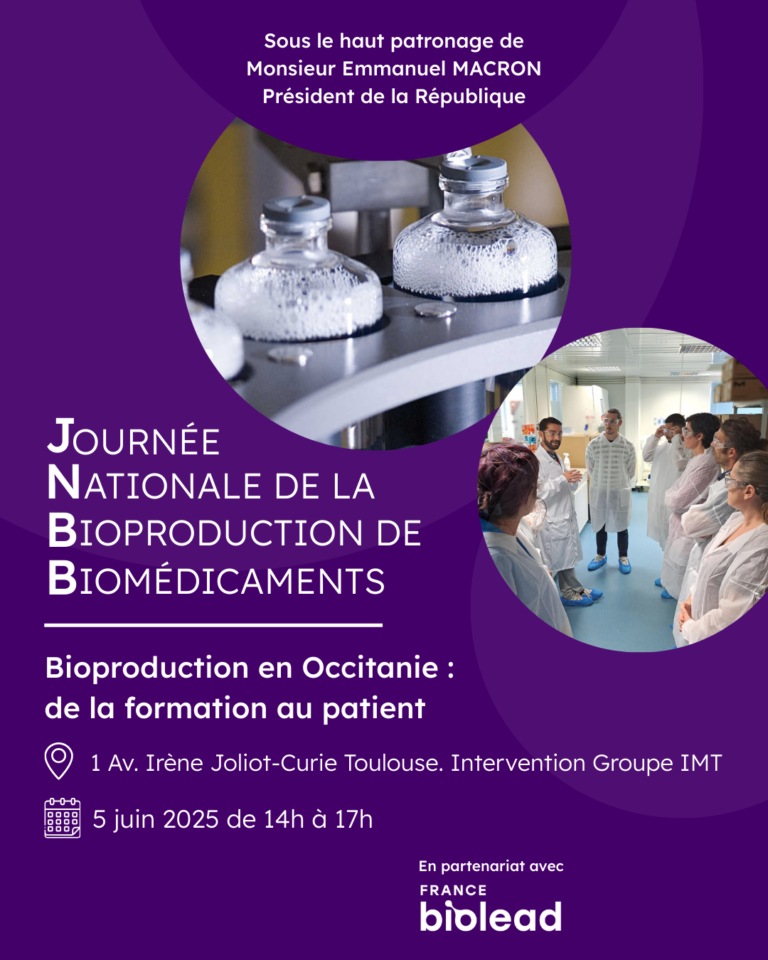 Sous le haut patronage de
Monsieur Emmanuel MACRON
Président de la République

JOURNÉE
NATIONALE DE LA
BIOPRODUCTION DE
BIOMÉDICAMENTS

Bioproduction en Occitanie :
de la formation au patient

1 Av. Irène Joliot-Curie Toulouse. Intervention Groupe IMT

5 juin 2025 de 14h à 17h

En partenariat avec
FRANCE
biolead